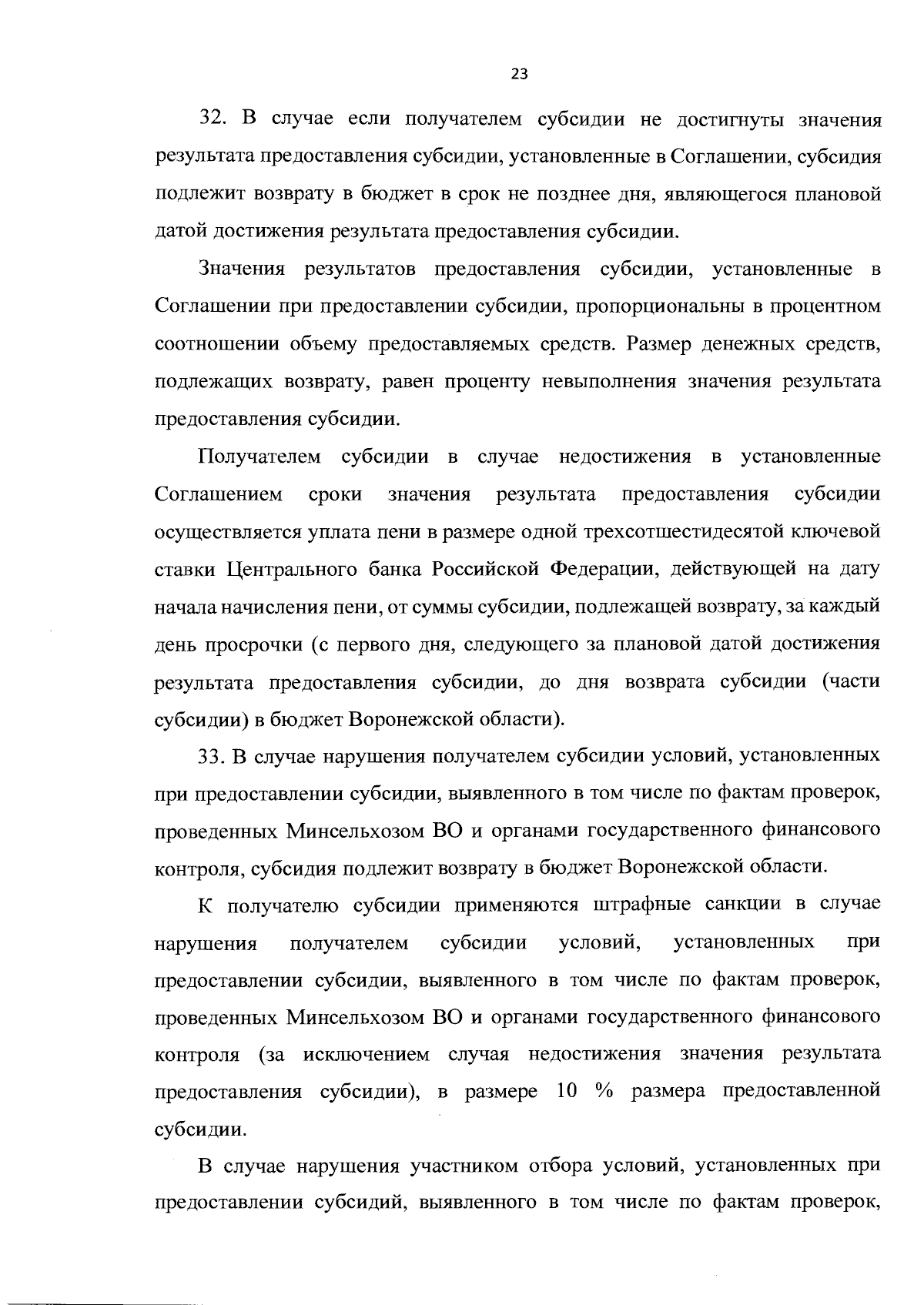 23

32. В случае если получателем субсидии не достигнуты значения результата предоставления субсидии, установленные в Соглашении, субсидия подлежит возврату в бюджет в срок не позднее дня, являющегося плановой датой достижения результата предоставления субсидии.

Значения результатов предоставления субсидии, установленные в Соглашении при предоставлении субсидии, пропорциональны в процентном соотношении объему предоставляемых средств. Размер денежных средств, подлежащих возврату, равен проценту невыполнения значения результата предоставления субсидии.

Получателем субсидии в случае недостижения в установленные Соглашением сроки значения результата предоставления субсидии осуществляется уплата пени в размере одной трехсотшестидесятой ключевой ставки Центрального банка Российской Федерации, действующей на дату начала начисления пени, от суммы субсидии, подлежащей возврату, за каждый день просрочки (с первого дня, следующего за плановой датой достижения результата предоставления субсидии, до дня возврата субсидии (части субсидии) в бюджет Воронежской области).

33. В случае нарушения получателем субсидии условий, установленных при предоставлении субсидии, выявленного в том числе по фактам проверок, проведенных Минсельхозом ВО и органами государственного финансового контроля, субсидия подлежит возврату в бюджет Воронежской области.

К получателю субсидии применяются штрафные санкции в случае нарушения получателем субсидии условий, установленных при предоставлении субсидии, выявленного в том числе по фактам проверок, проведенных Минсельхозом ВО и органами государственного финансового контроля (за исключением случая недостижения значения результата предоставления субсидии), в размере 10 % размера предоставленной субсидии.

В случае нарушения участником отбора условий, установленных при предоставлении субсидий, выявленного в том числе по фактам проверок,